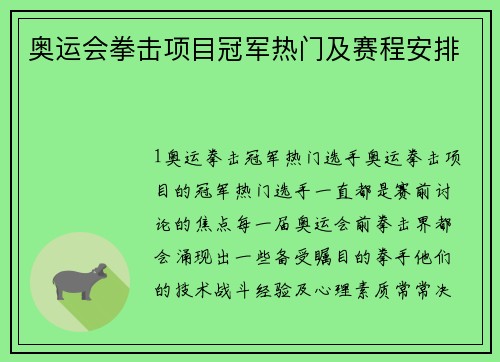 奥运会拳击项目冠军热门及赛程安排

1奥运拳击冠军热门选手奥运拳击项目的冠军热门选手一直都是赛前讨论的焦点每一届奥运会前拳击界都会涌现出一些备受瞩目的拳手他们的技术战斗经验及心理素质常常决